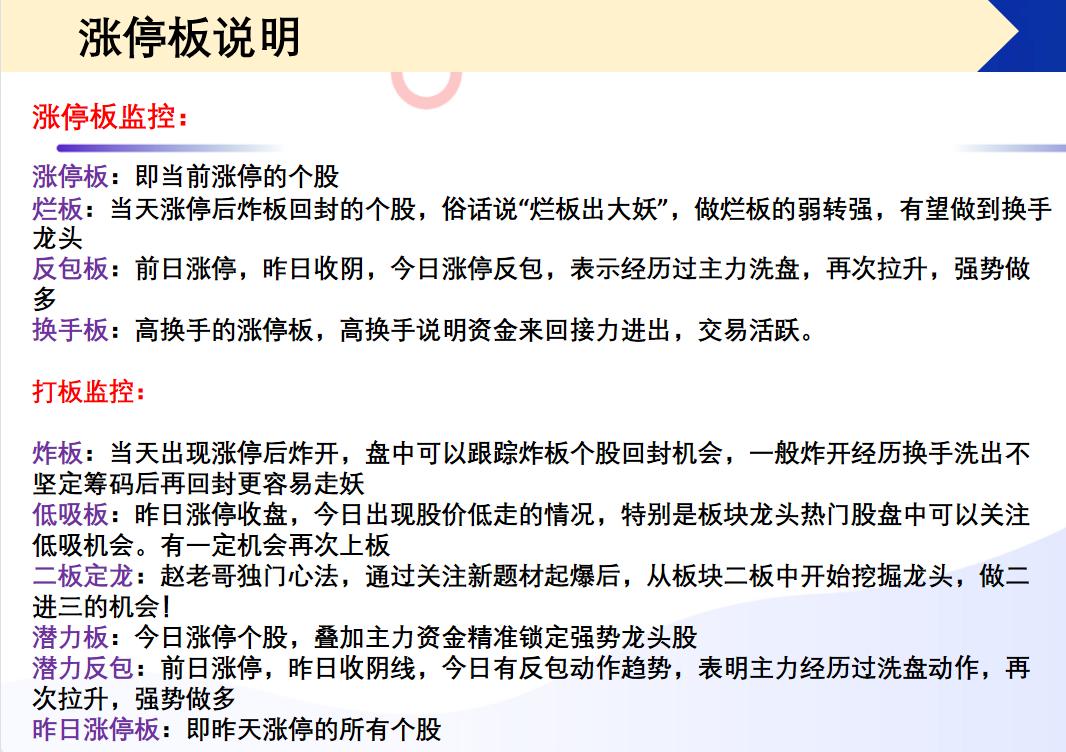 涨停板说明

涨停板监控：

涨停板：即当前涨停的个股
烂板：当天涨停后炸板回封的个股，俗话说“烂板出大妖”，做烂板的弱转强，有望做到换手龙头
反包板：前日涨停，昨日收阴，今日涨停反包，表示经历过主力洗盘，再次拉升，强势做多
换手板：高换手的涨停板，高换手说明资金来回接力进出，交易活跃。

打板监控：

炸板：当天出现涨停后炸开，盘中可以跟踪炸板个股回封机会，一般炸开经历换手洗出不坚定筹码后再回封更容易走妖
低吸板：昨日涨停收盘，今日出现股价低走的情况，特别是板块龙头热门股盘中可以关注低吸机会。有一定机会再次上板
二板定龙：赵老哥独门心法，通过关注新题材起爆后，从板块二板中开始挖掘龙头，做二进三的机会！
潜力板：今日涨停个股，叠加主力资金精准锁定强势龙头股
潜力反包：前日涨停，昨日收阴线，今日有反包动作趋势，表明主力经历过洗盘动作，再次拉升，强势做多
昨日涨停板：即昨天涨停的所有个股